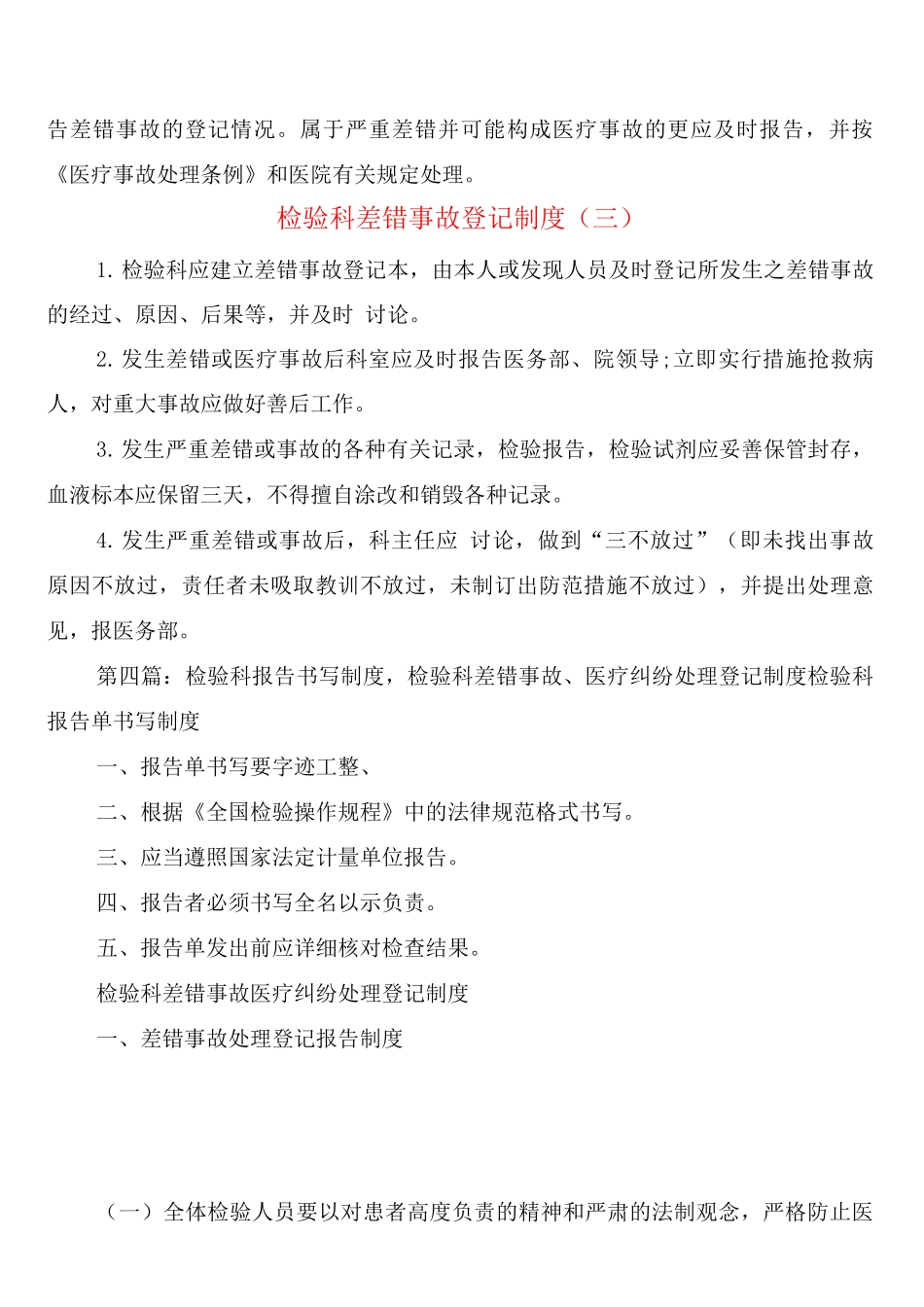 告差错事故的登记情况。属于严重差错并可能构成医疗事故的更应及时报告，并按《医疗事故处理条例》和医院有关规定处理。

检验科差错事故登记制度（三）

1. 检验科应建立差错事故登记本，由本人或发现人员及时登记所发生之差错事故的经过、原因、后果等，并及时 讨论。

2. 发生差错或医疗事故后科室应及时报告医务部、院领导;立即实行措施抢救病人，对重大事故应做好善后工作。

3. 发生严重差错或事故的各种有关记录，检验报告，检验试剂应妥善保管封存，血液标本应保留三天，不得擅自涂改和销毁各种记录。

4. 发生严重差错或事故后，科主任应 讨论，做到“三不放过”（即未找出事故原因不放过，责任者未吸取教训不放过，未制订出防范措施不放过），并提出处理意见，报医务部。

第四篇：检验科报告书写制度，检验科差错事故、医疗纠纷处理登记制度检验科报告单书写制度

一、报告单书写要字迹工整、

二、根据《全国检验操作规程》中的法律规范格式书写。

三、应当遵照国家法定计量单位报告。

四、报告者必须书写全名以示负责。

五、报告单发出前应详细核对检查结果。

检验科差错事故医疗纠纷处理登记制度

一、差错事故处理登记报告制度

（一）全体检验人员要以对患者高度负责的精神和严肃的法制观念，严格防止医